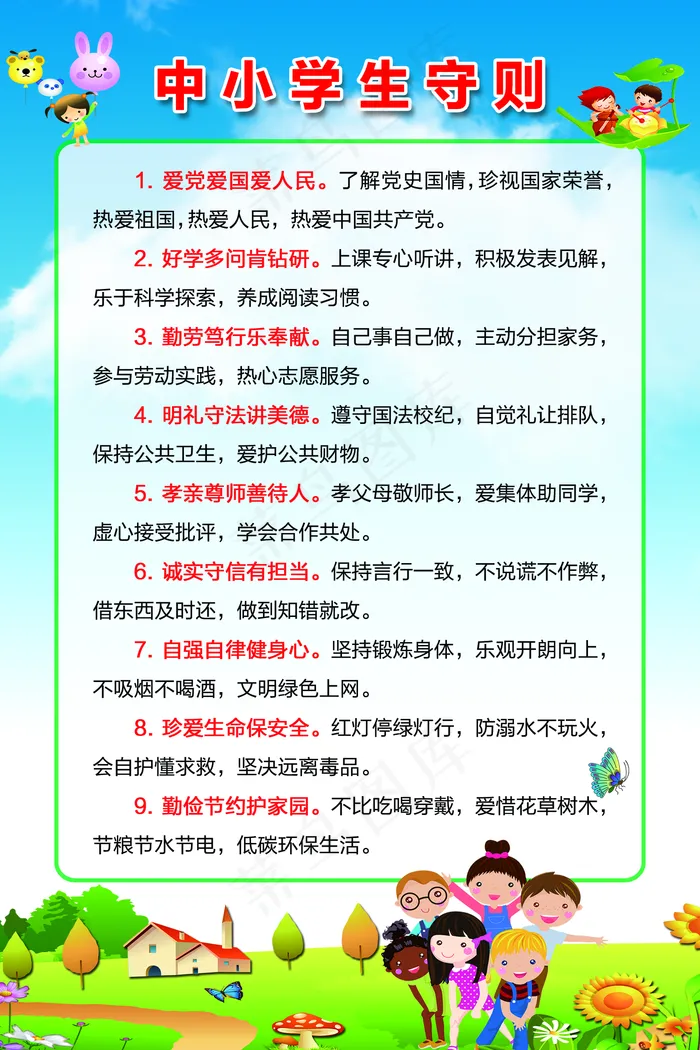 中小学生守则

1. 爱党爱国爱人民。了解党史国情，珍视国家荣誉，热爱祖国，热爱人民，热爱中国共产党。

2. 好学多问肯钻研。上课专心听讲，积极发表见解，乐于科学探索，养成阅读习惯。

3. 勤劳笃行乐奉献。自己事自己做，主动分担家务，参与劳动实践，热心志愿服务。

4. 明礼守法讲美德。遵守国法校纪，自觉礼让排队，保持公共卫生，爱护公共财物。

5. 孝亲尊师善待人。孝父母敬师长，爱集体助同学，虚心接受批评，学会合作共处。

6. 诚实守信有担当。保持言行一致，不说谎不作弊，借东西及时还，做到知错就改。

7. 自强自律健身心。坚持锻炼身体，乐观开朗向上，不吸烟不喝酒，文明绿色上网。

8. 珍爱生命保安全。红灯停绿灯行，防溺水不玩火，会自护懂求救，坚决远离毒品。

9. 勤俭节约护家园。不比吃喝穿戴，爱惜花草树木，节粮节水节电，低碳环保生活。